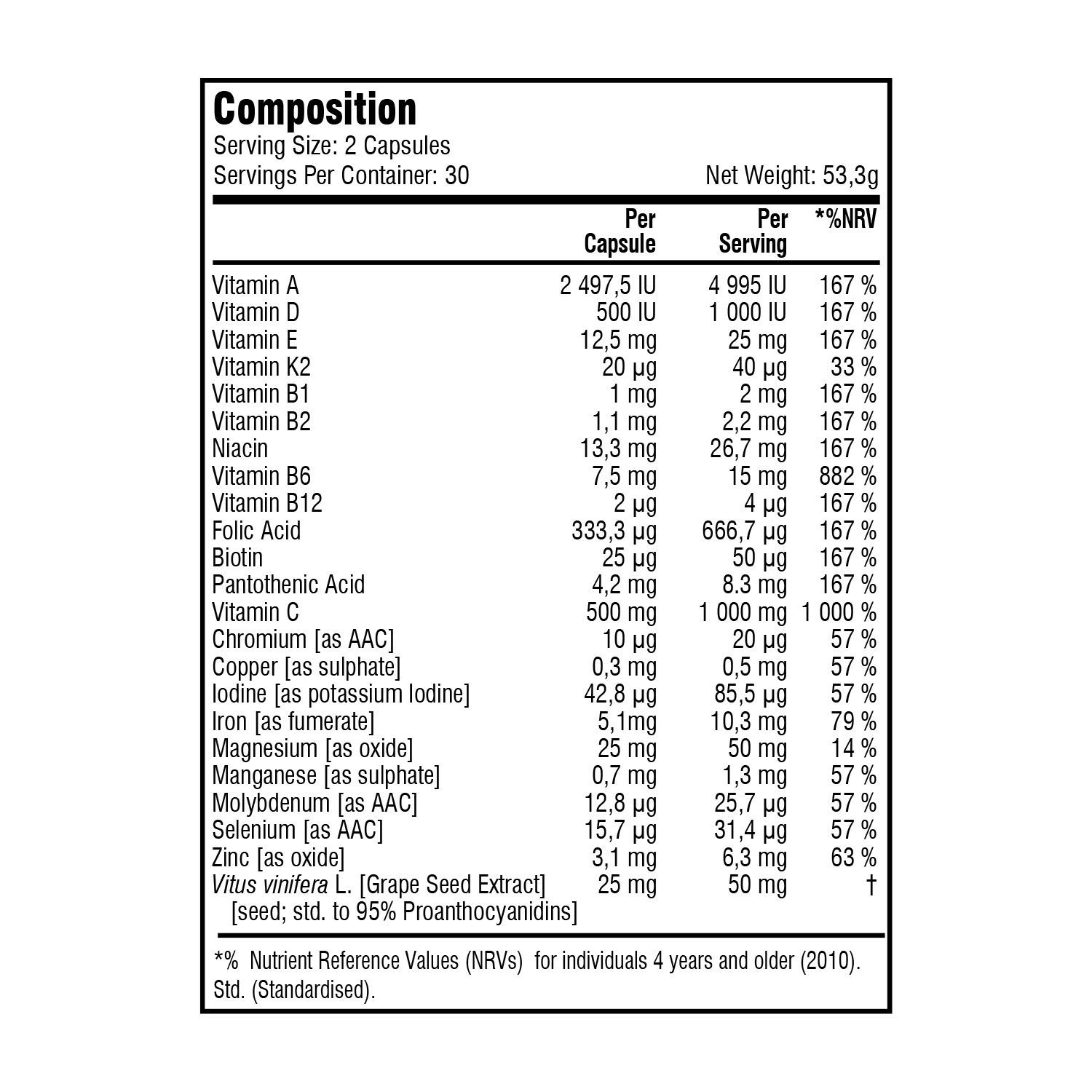 Composition
Serving Size: 2 Capsules
Servings Per Container: 30 Net Weight: 53,3g

| | Per Capsule | Per Serving | *%NRV |
|---|---|---|---|
| Vitamin A | 2 497,5 IU | 4 995 IU | 167 % |
| Vitamin D | 500 IU | 1 000 IU | 167 % |
| Vitamin E | 12,5 mg | 25 mg | 167 % |
| Vitamin K2 | 20 µg | 40 µg | 33 % |
| Vitamin B1 | 1 mg | 2 mg | 167 % |
| Vitamin B2 | 1,1 mg | 2,2 mg | 167 % |
| Niacin | 13,3 mg | 26,7 mg | 167 % |
| Vitamin B6 | 7,5 mg | 15 mg | 882 % |
| Vitamin B12 | 2 µg | 4 µg | 167 % |
| Folic Acid | 333,3 µg | 666,7 µg | 167 % |
| Biotin | 25 µg | 50 µg | 167 % |
| Pantothenic Acid | 4,2 mg | 8.3 mg | 167 % |
| Vitamin C | 500 mg | 1 000 mg | 1 000 % |
| Chromium [as AAC] | 10 µg | 20 µg | 57 % |
| Copper [as sulphate] | 0,3 mg | 0,5 mg | 57 % |
| Iodine [as potassium Iodine] | 42,8 µg | 85,5 µg | 57 % |
| Iron [as fumerate] | 5,1mg | 10,3 mg | 79 % |
| Magnesium [as oxide] | 25 mg | 50 mg | 14 % |
| Manganese [as sulphate] | 0,7 mg | 1,3 mg | 57 % |
| Molybdenum [as AAC] | 12,8 µg | 25,7 µg | 57 % |
| Selenium [as AAC] | 15,7 µg | 31,4 µg | 57 % |
| Zinc [as oxide] | 3,1 mg | 6,3 mg | 63 % |
| Vitus vinifera L. [Grape Seed Extract] [seed; std. to 95% Proanthocyanidins] | 25 mg | 50 mg | † |

*% Nutrient Reference Values (NRVs) for individuals 4 years and older (2010).
Std. (Standardised).